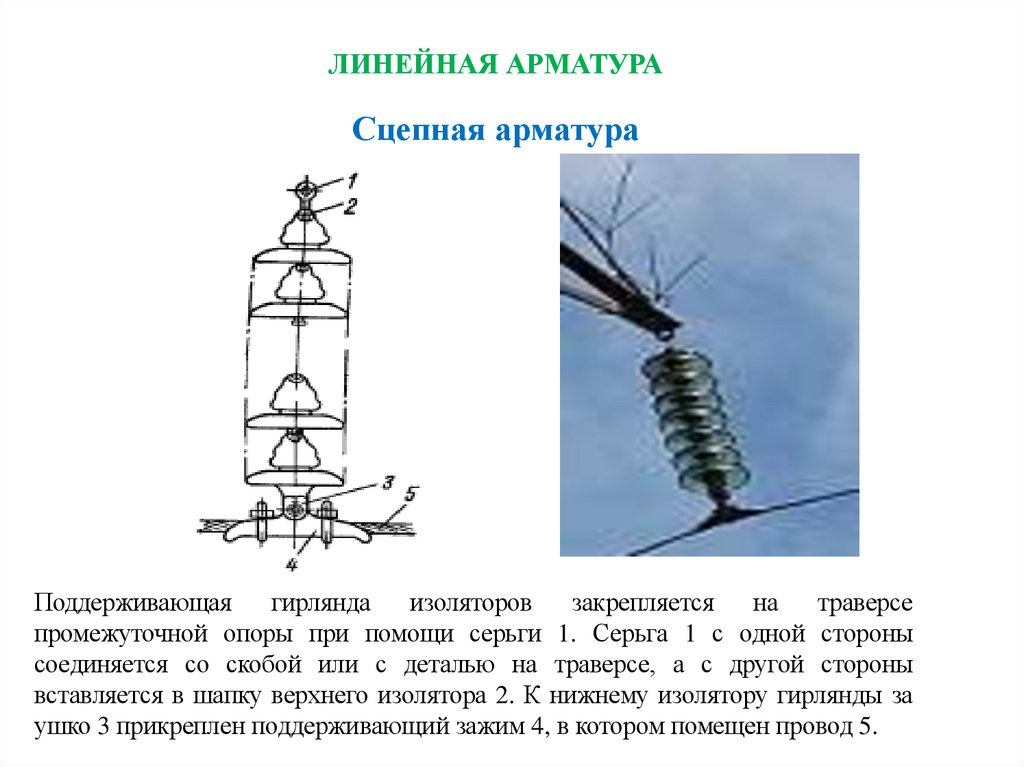 ЛИНЕЙНАЯ АРМАТУРА

Сцепная арматура

1
2
3
5
4

Поддерживающая гирлянда изоляторов закрепляется на траверсе промежуточной опоры при помощи серьги 1. Серьга 1 с одной стороны соединяется со скобой или с деталью на траверсе, а с другой стороны вставляется в шапку верхнего изолятора 2. К нижнему изолятору гирлянды за ушко 3 прикреплен поддерживающий зажим 4, в котором помещен провод 5.